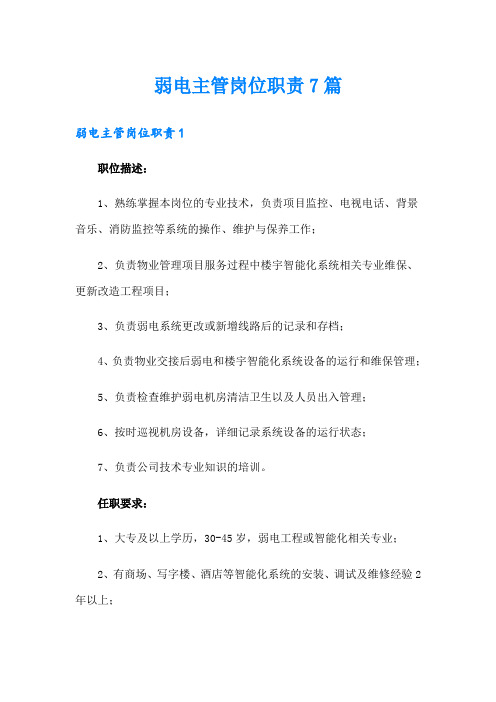 弱电主管岗位职责7篇

弱电主管岗位职责1

职位描述：

1、熟练掌握本岗位的专业技术，负责项目监控、电视电话、背景音乐、消防监控等系统的操作、维护与保养工作；

2、负责物业管理项目服务过程中楼宇智能化系统相关专业维保、更新改造工程项目；

3、负责弱电系统更改或新增线路后的记录和存档；

4、负责物业交接后弱电和楼宇智能化系统设备的运行和维保管理；

5、负责检查维护弱电机房清洁卫生以及人员出入管理；

6、按时巡视机房设备，详细记录系统设备的运行状态；

7、负责公司技术专业知识的培训。

任职要求：

1、大专及以上学历，30-45岁，弱电工程或智能化相关专业；

2、有商场、写字楼、酒店等智能化系统的安装、调试及维修经验2年以上；